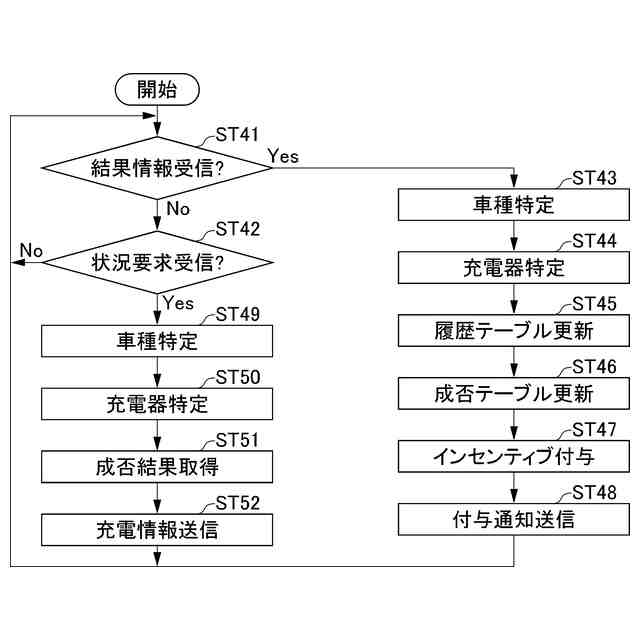 開始

ST41
結果情報受信?
Yes
No

ST42
状況要求受信?
No
Yes

ST49
車種特定

ST50
充電器特定

ST51
成否結果取得

ST52
充電情報送信

ST43
車種特定

ST44
充電器特定

ST45
履歴テーブル更新

ST46
成否テーブル更新

ST47
インセンティブ付与

ST48
付与通知送信